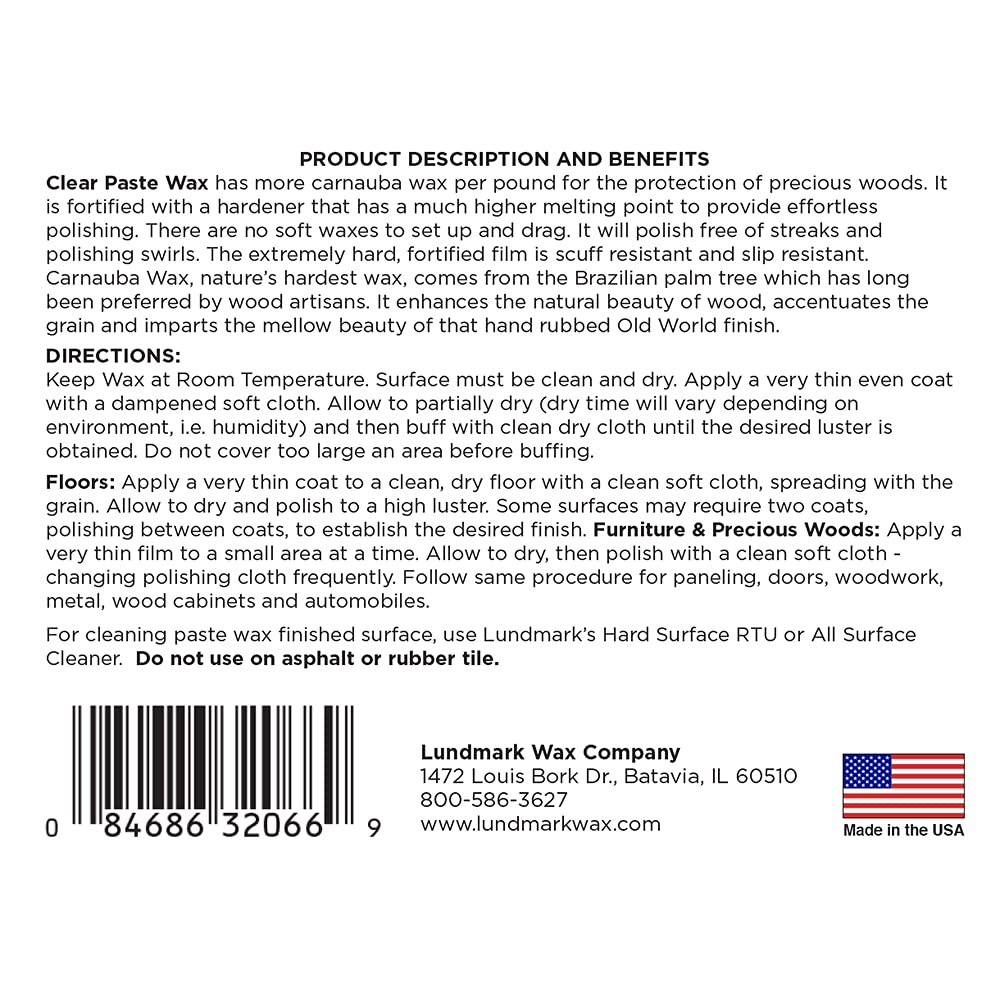 PRODUCT DESCRIPTION AND BENEFITS
Clear Paste Wax has more carnauba wax per pound for the protection of precious woods. It is fortified with a hardener that has a much higher melting point to provide effortless polishing. There are no soft waxes to set up and drag. It will polish free of streaks and polishing swirls. The extremely hard, fortified film is scuff resistant and slip resistant. Carnauba Wax, nature's hardest wax, comes from the Brazilian palm tree which has long been preferred by wood artisans. It enhances the natural beauty of wood, accentuates the grain and imparts the mellow beauty of that hand rubbed Old World finish.

DIRECTIONS:
Keep Wax at Room Temperature. Surface must be clean and dry. Apply a very thin even coat with a dampened soft cloth. Allow to partially dry (dry time will vary depending on environment, i.e. humidity) and then buff with clean dry cloth until the desired luster is obtained. Do not cover too large an area before buffing.

Floors: Apply a very thin coat to a clean, dry floor with a clean soft cloth, spreading with the grain. Allow to dry and polish to a high luster. Some surfaces may require two coats, polishing between coats, to establish the desired finish. Furniture & Precious Woods: Apply a very thin film to a small area at a time. Allow to dry, then polish with a clean soft cloth - changing polishing cloth frequently. Follow same procedure for paneling, doors, woodwork, metal, wood cabinets and automobiles.

For cleaning paste wax finished surface, use Lundmark's Hard Surface RTU or All Surface Cleaner. Do not use on asphalt or rubber tile.

0 84686 32066 9

Lundmark Wax Company
1472 Louis Bork Dr., Batavia, IL 60510
800-586-3627
www.lundmarkwax.com

Made in the USA